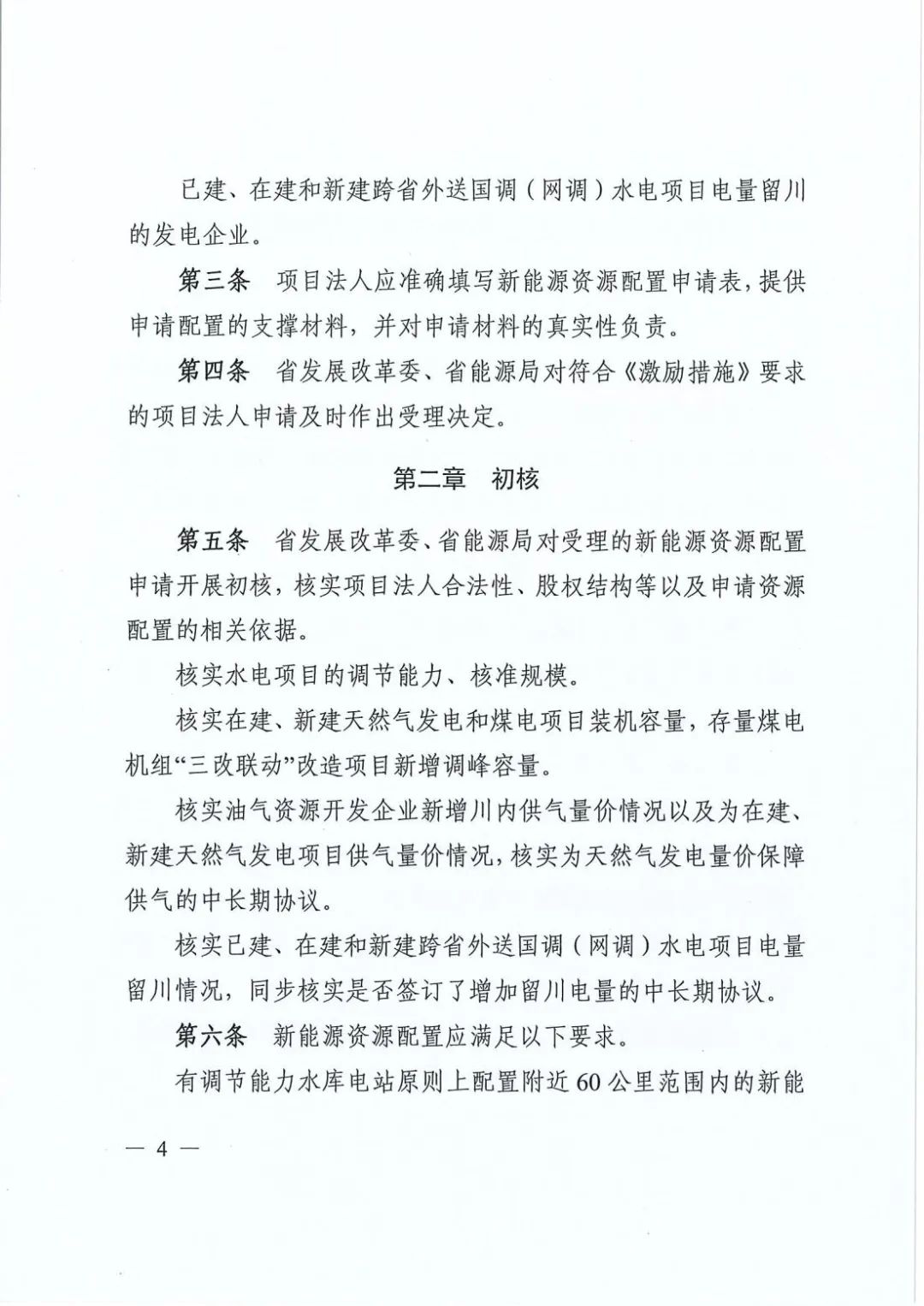 已建、在建和新建跨省外送国调（网调）水电项目电量留川的发电企业。

第三条 项目法人应准确填写新能源资源配置申请表，提供申请配置的支撑材料，并对申请材料的真实性负责。

第四条 省发展改革委、省能源局对符合《激励措施》要求的项目法人申请及时作出受理决定。

第二章 初核

第五条 省发展改革委、省能源局对受理的新能源资源配置申请开展初核，核实项目法人合法性、股权结构等以及申请资源配置的相关依据。

核实水电项目的调节能力、核准规模。

核实在建、新建天然气发电和煤电项目装机容量，存量煤电机组“三改联动”改造项目新增调峰容量。

核实油气资源开发企业新增川内供气量价情况以及为在建、新建天然气发电项目供气量价情况，核实为天然气发电量价保障供气的中长期协议。

核实已建、在建和新建跨省外送国调（网调）水电项目电量留川情况，同步核实是否签订了增加留川电量的中长期协议。

第六条 新能源资源配置应满足以下要求。

有调节能力水库电站原则上配置附近60公里范围内的新能

— 4 —